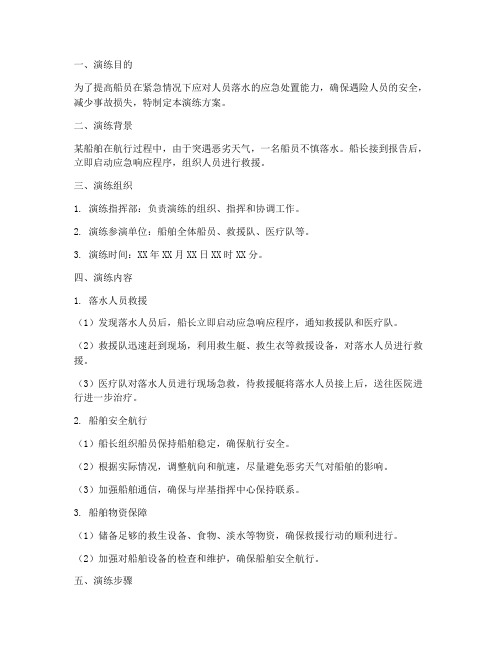 一、演练目的

为了提高船员在紧急情况下应对人员落水的应急处置能力，确保遇险人员的安全，减少事故损失，特制定本演练方案。

二、演练背景

某船舶在航行过程中，由于突遇恶劣天气，一名船员不慎落水。船长接到报告后，立即启动应急响应程序，组织人员进行救援。

三、演练组织

1. 演练指挥部：负责演练的组织、指挥和协调工作。

2. 演练参演单位：船舶全体船员、救援队、医疗队等。

3. 演练时间：XX年XX月XX日XX时XX分。

四、演练内容

1. 落水人员救援

（1）发现落水人员后，船长立即启动应急响应程序，通知救援队和医疗队。

（2）救援队迅速赶到现场，利用救生艇、救生衣等救援设备，对落水人员进行救援。

（3）医疗队对落水人员进行现场急救，待救援艇将落水人员接上后，送往医院进行进一步治疗。

2. 船舶安全航行

（1）船长组织船员保持船舶稳定，确保航行安全。

（2）根据实际情况，调整航向和航速，尽量避免恶劣天气对船舶的影响。

（3）加强船舶通信，确保与岸基指挥中心保持联系。

3. 船舶物资保障

（1）储备足够的救生设备、食物、淡水等物资，确保救援行动的顺利进行。

（2）加强对船舶设备的检查和维护，确保船舶安全航行。

五、演练步骤